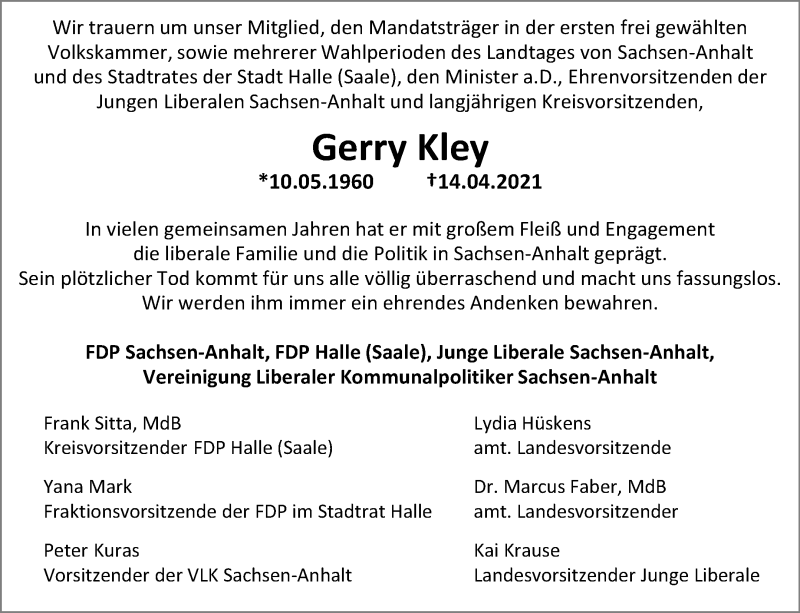 Wir trauern um unser Mitglied, den Mandatsträger in der ersten frei gewählten Volkskammer, sowie mehrerer Wahlperioden des Landtages von Sachsen-Anhalt und des Stadtrates der Stadt Halle (Saale), den Minister a.D., Ehrenvorsitzenden der Jungen Liberalen Sachsen-Anhalt und langjährigen Kreisvorsitzenden,

Gerry Kley

*10.05.1960 †14.04.2021

In vielen gemeinsamen Jahren hat er mit großem Fleiß und Engagement die liberale Familie und die Politik in Sachsen-Anhalt geprägt. Sein plötzlicher Tod kommt für uns alle völlig überraschend und macht uns fassungslos. Wir werden ihm immer ein ehrendes Andenken bewahren.

FDP Sachsen-Anhalt, FDP Halle (Saale), Junge Liberale Sachsen-Anhalt, Vereinigung Liberaler Kommunalpolitiker Sachsen-Anhalt

Frank Sitta, MdB
Kreisvorsitzender FDP Halle (Saale)

Yana Mark
Fraktionsvorsitzende der FDP im Stadtrat Halle

Peter Kuras
Vorsitzender der VLK Sachsen-Anhalt

Lydia Hüskens
amt. Landesvorsitzende

Dr. Marcus Faber, MdB
amt. Landesvorsitzender

Kai Krause
Landesvorsitzender Junge Liberale